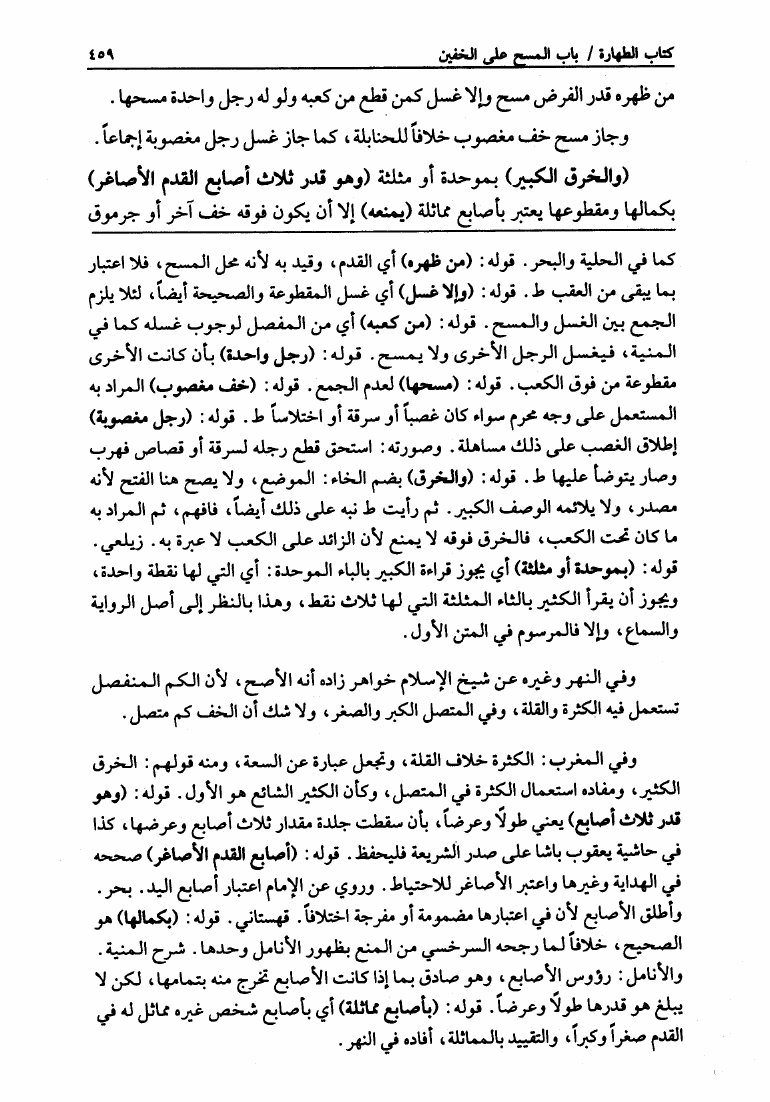 كتاب الطهارة / باب المسح على الخفين ٤٥٩

من ظهره قدر الفرض مسح وإلا غسل كمن قطع من كعبه ولو له رجل واحدة مسحها.

وجاز مسح خف مغصوب خلافاً للحنابلة، كما جاز غسل رجل مغصوبة إجماعاً.

(والخرق الكبير) بموحدة أو مثلثة (وهو قدر ثلاث أصابع القدم الأصاغر) بكمالها ومقطوعها يعتبر بأصابع مماثلة (يمنعه) إلا أن يكون فوقه خف آخر أو جرموق

كما في الحلية والبحر. قوله: (من ظهره) أي القدم، وقيد به لأنه محل المسح، فلا اعتبار بما يبقى من العقب ط. قوله: (وإلا غسل) أي غسل المقطوعة والصحيحة أيضاً، لئلا يلزم الجمع بين الغسل والمسح. قوله: (من كعبه) أي من المفصل لوجوب غسله كما في المنية، فيغسل الرجل الأخرى ولا يمسح. قوله: (رجل واحدة) بأن كانت الأخرى مقطوعة من فوق الكعب. قوله: (مسحها) لعدم الجمع. قوله: (خف مغصوب) المراد به المستعمل على وجه محرم سواء كان غصباً أو سرقة أو اختلاساً ط. قوله: (رجل مغصوبة) إطلاق الغصب على ذلك مساهلة. وصورته: استحق قطع رجله لسرقة أو قصاص فهرب وصار يتوضأ عليها ط. قوله: (والخرق) بضم الخاء: الموضع، ولا يصح هنا الفتح لأنه مصدر، ولا يلائمه الوصف الكبير. ثم رأيت ط نبه على ذلك أيضاً، فافهم، ثم المراد به ما كان تحت الكعب، فالخرق فوقه لا يمنع لأن الزائد على الكعب لا عبرة به. زيلعي.

قوله: (بموحدة أو مثلثة) أي يجوز قراءة الكبير بالباء الموحدة: أي التي لها نقطة واحدة، ويجوز أن يقرأ الكثير بالثاء المثلثة التي لها ثلاث نقط، وهذا بالنظر إلى أصل الرواية والسماع، وإلا فالمرسوم في المتن الأول.

وفي النهر وغيره عن شيخ الإسلام خواهر زاده أنه الأصح، لأن الكم المنفصل تستعمل فيه الكثرة والقلة، وفي المتصل الكبر والصغر، ولا شك أن الخف كم متصل.

وفي المغرب: الكثرة خلاف القلة، وتجعل عبارة عن السعة، ومنه قولهم: الخرق الكثير، ومفاده استعمال الكثرة في المتصل، وكأن الكثير الشائع هو الأول. قوله: (وهو قدر ثلاث أصابع) يعني طولاً وعرضاً، بأن سقطت جلدة مقدار ثلاث أصابع وعرضها، كذا في حاشية يعقوب باشا على صدر الشريعة فليحفظ. قوله: (أصابع القدم الأصاغر) صححه في الهداية وغيرها واعتبر الأصاغر للاحتياط. وروي عن الإمام اعتبار أصابع اليد. بحر. وأطلق الأصابع لأن في اعتبارها مضمومة أو مفرجة اختلافاً. قهستاني. قوله: (بكمالها) هو الصحيح، خلافاً لما رجحه السرخسي من المنع بظهور الأنامل وحدها. شرح المنية. والأنامل: رؤوس الأصابع، وهو صادق بما إذا كانت الأصابع تخرج منه بتمامها، لكن لا يبلغ هو قدرها طولاً وعرضاً. قوله: (بأصابع مماثلة) أي بأصابع شخص غيره مماثل له في القدم صغراً وكبراً، والتقييد بالمماثلة، أفاده في النهر.